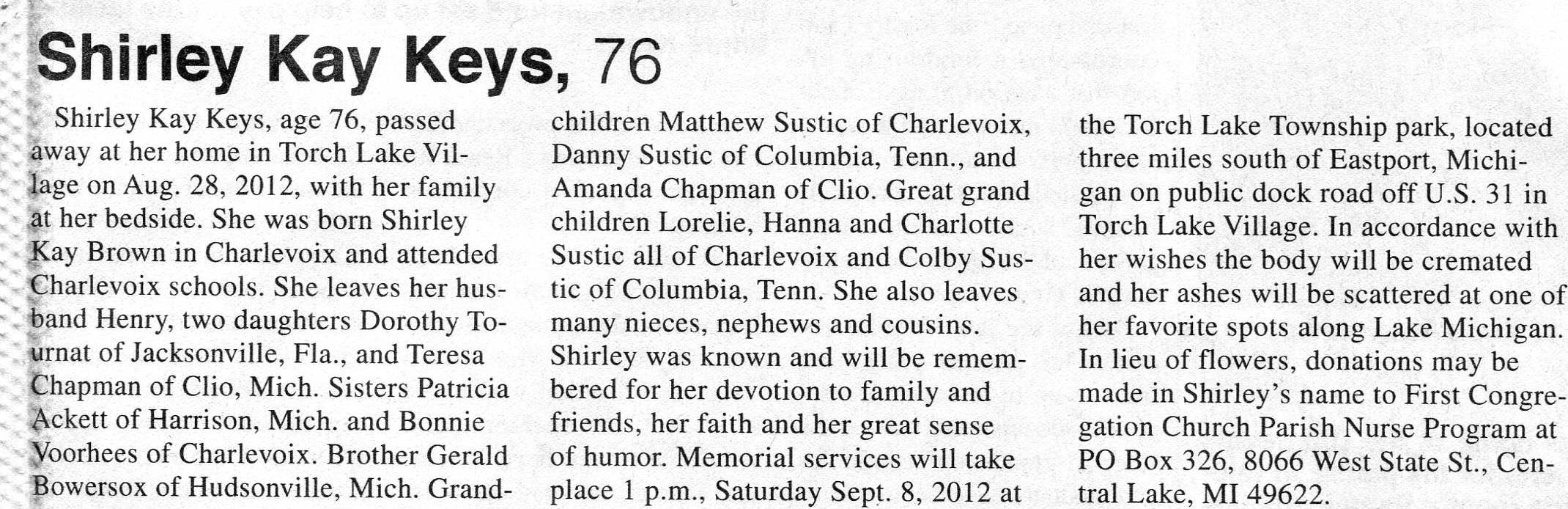 Shirley Kay Keys, 76

Shirley Kay Keys, age 76, passed away at her home in Torch Lake Village on Aug. 28, 2012, with her family at her bedside. She was born Shirley Kay Brown in Charlevoix and attended Charlevoix schools. She leaves her husband Henry, two daughters Dorothy Tournat of Jacksonville, Fla., and Teresa Chapman of Clio, Mich. Sisters Patricia Ackett of Harrison, Mich. and Bonnie Voorhees of Charlevoix. Brother Gerald Bowersox of Hudsonville, Mich. Grandchildren Matthew Sustic of Charlevoix, Danny Sustic of Columbia, Tenn., and Amanda Chapman of Clio. Great grand children Lorelie, Hanna and Charlotte Sustic all of Charlevoix and Colby Sustic of Columbia, Tenn. She also leaves many nieces, nephews and cousins. Shirley was known and will be remembered for her devotion to family and friends, her faith and her great sense of humor. Memorial services will take place 1 p.m., Saturday Sept. 8, 2012 at the Torch Lake Township park, located three miles south of Eastport, Michigan on public dock road off U.S. 31 in Torch Lake Village. In accordance with her wishes the body will be cremated and her ashes will be scattered at one of her favorite spots along Lake Michigan. In lieu of flowers, donations may be made in Shirley's name to First Congregation Church Parish Nurse Program at PO Box 326, 8066 West State St., Central Lake, MI 49622.